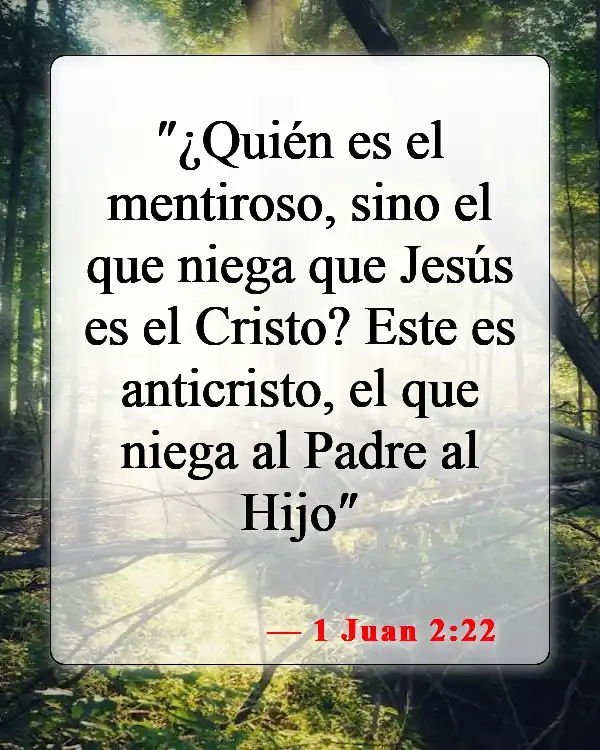 "¿Quién es el mentiroso, sino el que niega que Jesús es el Cristo? Este es anticristo, el que niega al Padre al Hijo"

— 1 Juan 2:22